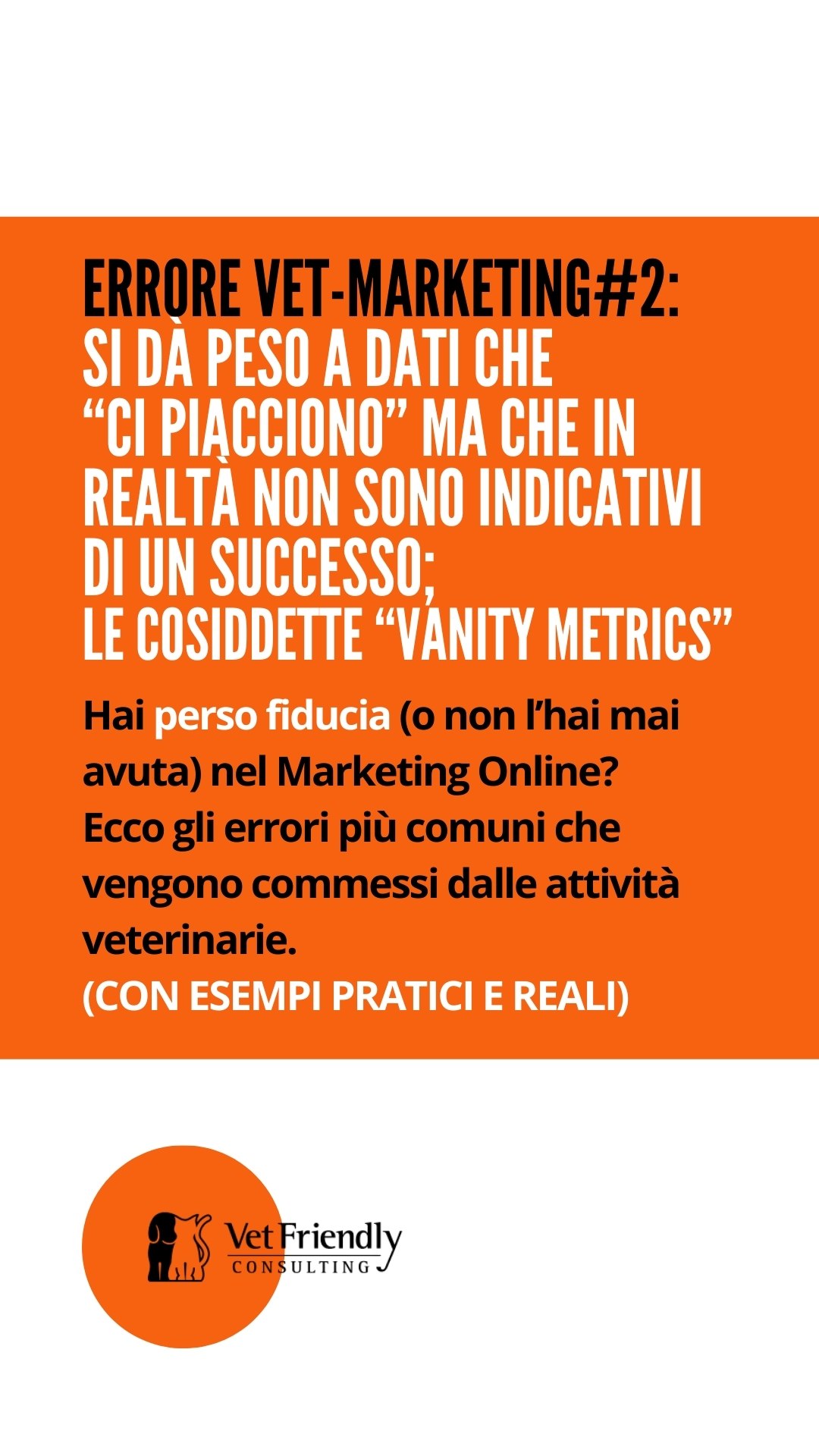 ERRORE VET-MARKETING#2:
SI DÀ PESO A DATI CHE "CI PIACCIONO" MA CHE IN REALTÀ NON SONO INDICATIVI DI UN SUCCESSO;
LE COSIDDETTE "VANITY METRICS"

Hai perso fiducia (o non l'hai mai avuta) nel Marketing Online? Ecco gli errori più comuni che vengono commessi dalle attività veterinarie.
(CON ESEMPI PRATICI E REALI)

Vet Friendly
CONSULTING